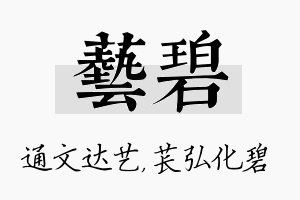 藝碧

通文达艺，苌弘化碧